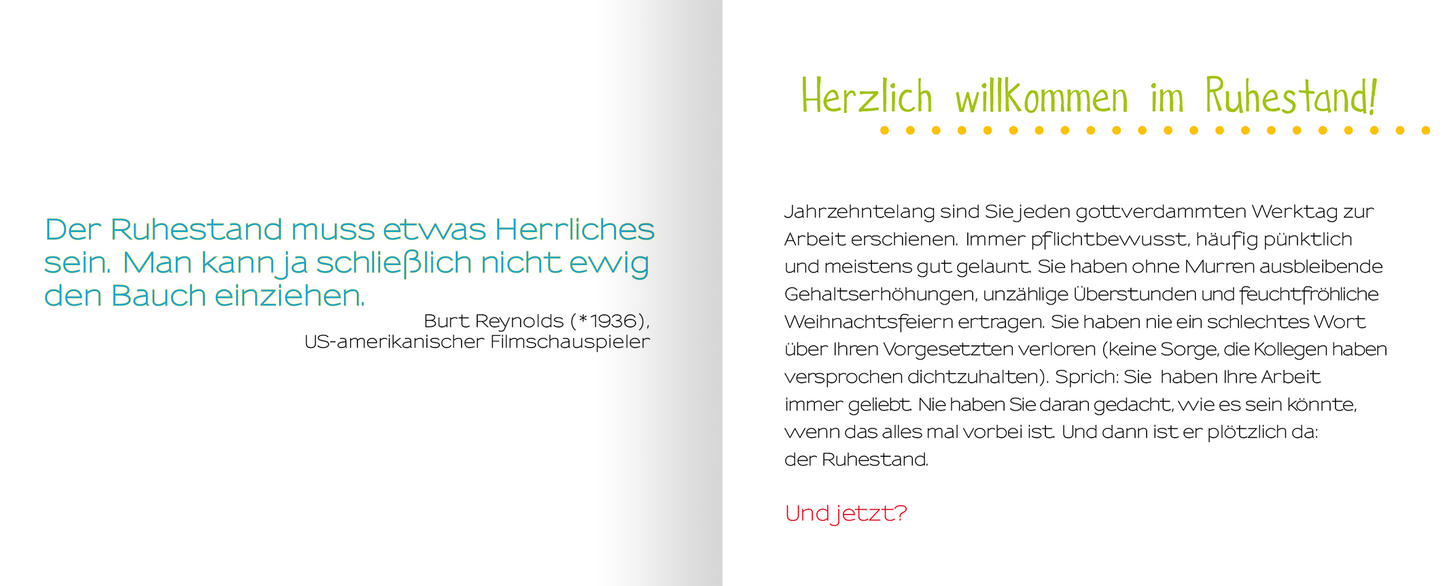 Der Ruhestand muss etwas Herrliches sein. Man kann ja schließlich nicht ewig den Bauch einziehen.

Burt Reynolds (*1936),
US-amerikanischer Filmschauspieler

Herzlich willkommen im Ruhestand!

Jahrzehntelang sind Sie jeden gottverdammten Werktag zur Arbeit erschienen. Immer pflichtbewusst, häufig pünktlich und meistens gut gelaunt. Sie haben ohne Murren ausbleibende Gehaltserhöhungen, unzählige Überstunden und feuchtfröhliche Weihnachtsfeiern ertragen. Sie haben nie ein schlechtes Wort über Ihren Vorgesetzten verloren (keine Sorge, die Kollegen haben versprochen dichtzuhalten). Sprich: Sie haben Ihre Arbeit immer geliebt. Nie haben Sie daran gedacht, wie es sein könnte, wenn das alles mal vorbei ist. Und dann ist er plötzlich da: der Ruhestand.

Und jetzt?